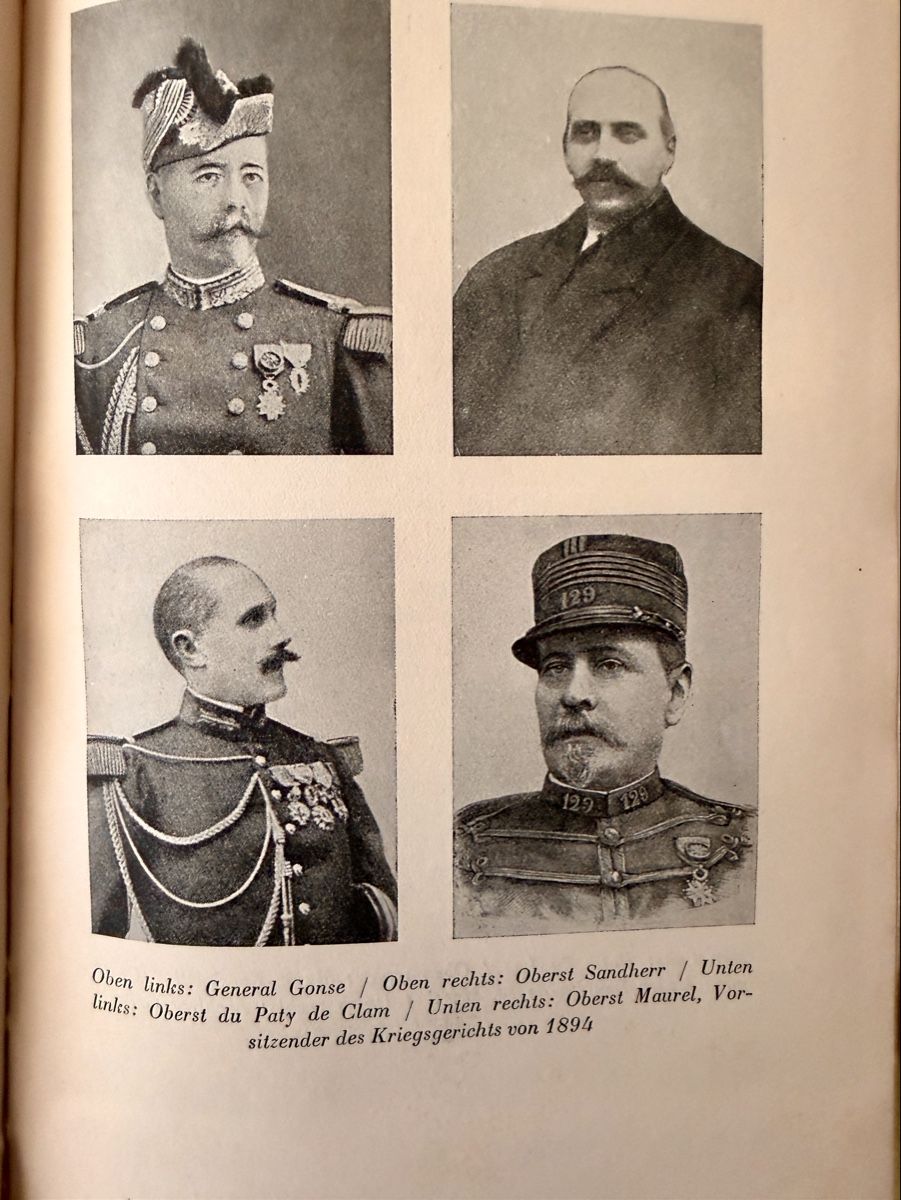 129

129 129

Oben links: General Gonse / Oben rechts: Oberst Sandherr / Unten links: Oberst du Paty de Clam / Unten rechts: Oberst Maurel, Vorsitzender des Kriegsgerichts von 1894